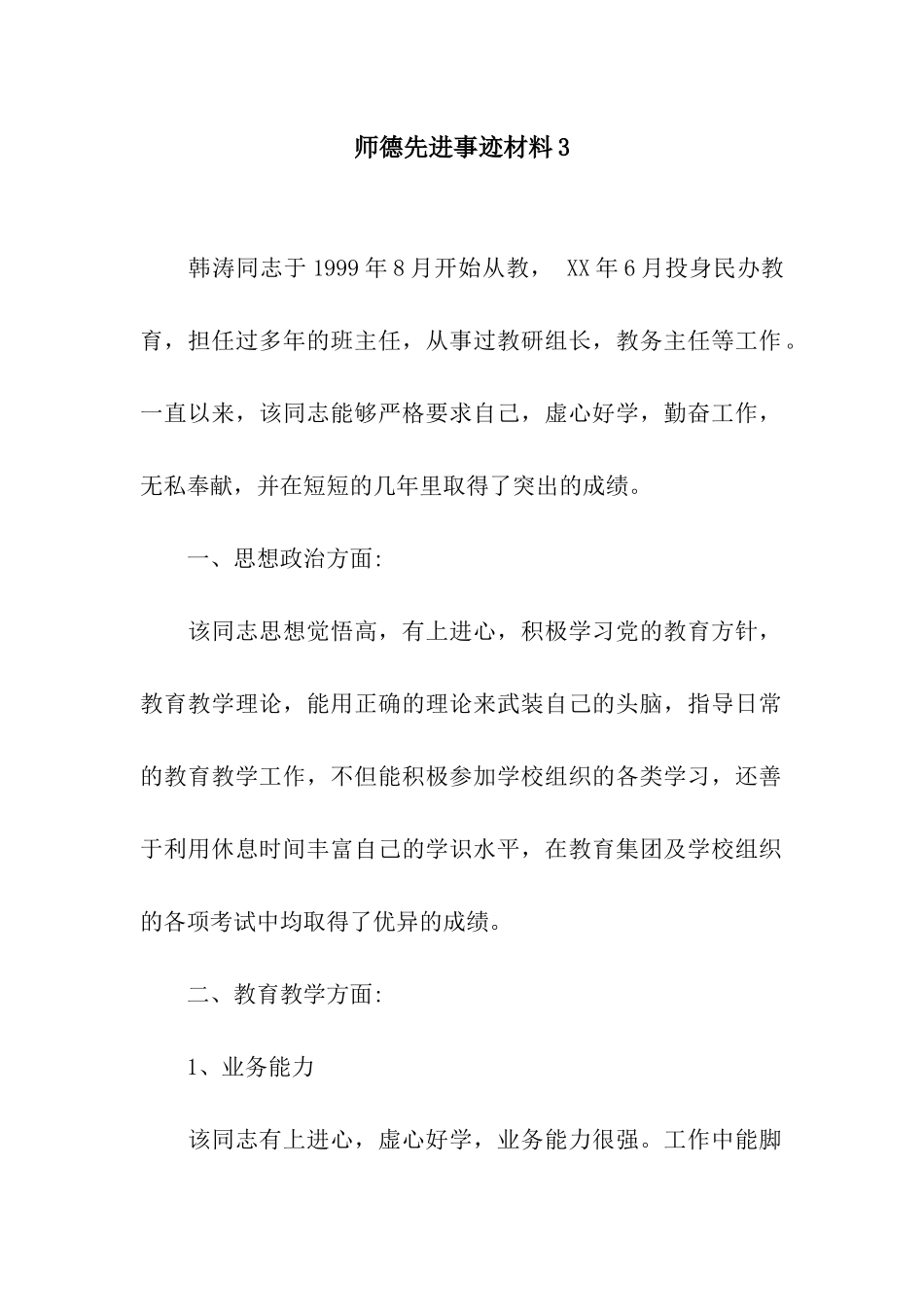 师德先进事迹材料3

韩涛同志于1999年8月开始从教， XX年6月投身民办教育，担任过多年的班主任，从事过教研组长，教务主任等工作。一直以来，该同志能够严格要求自己，虚心好学，勤奋工作，无私奉献，并在短短的几年里取得了突出的成绩。

一、思想政治方面:

该同志思想觉悟高，有上进心，积极学习党的教育方针，教育教学理论，能用正确的理论来武装自己的头脑，指导日常的教育教学工作，不但能积极参加学校组织的各类学习，还善于利用休息时间丰富自己的学识水平，在教育集团及学校组织的各项考试中均取得了优异的成绩。

二、教育教学方面:

1、业务能力

该同志有上进心，虚心好学，业务能力很强。工作中能脚